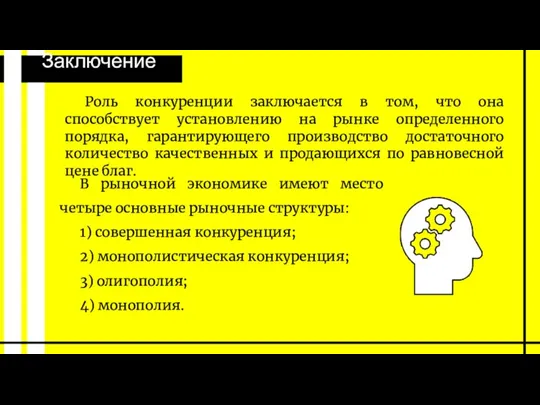 Заключение

Роль конкуренции заключается в том, что она способствует установлению на рынке определенного порядка, гарантирующего производство достаточного количество качественных и продающихся по равновесной цене благ.

В рыночной экономике имеют место четыре основные рыночные структуры:

1) совершенная конкуренция;

2) монополистическая конкуренция;

3) олигополия;

4) монополия.